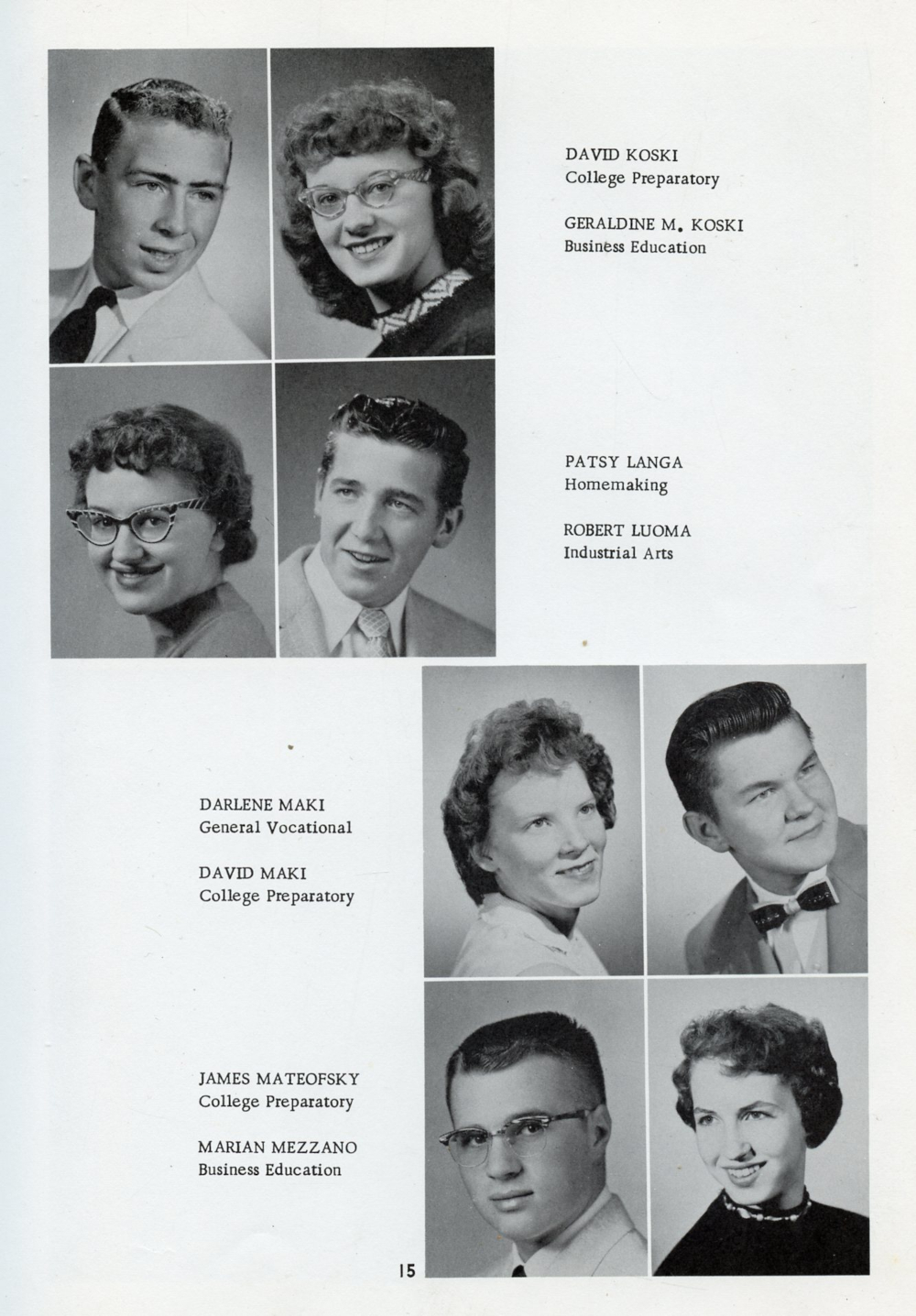 DAVID KOSKI
College Preparatory

GERALDINE M. KOSKI
Business Education

PATSY LANGA
Homemaking

ROBERT LUOMA
Industrial Arts

DARLENE MAKI
General Vocational

DAVID MAKI
College Preparatory

JAMES MATEOFSKY
College Preparatory

MARIAN MEZZANO
Business Education

15